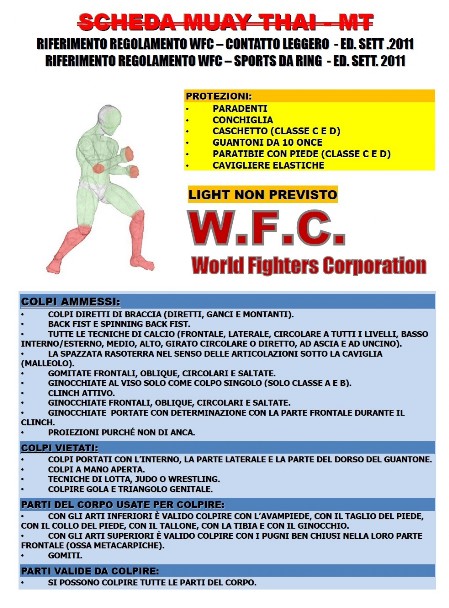 SCHEDA MUAY THAI - MT

RIFERIMENTO REGOLAMENTO WFC – CONTATTO LEGGERO - ED. SETT .2011
RIFERIMENTO REGOLAMENTO WFC – SPORTS DA RING - ED. SETT. 2011

PROTEZIONI:
• PARADENTI
• CONCHIGLIA
• CASCHETTO (CLASSE C E D)
• GUANTONI DA 10 ONCE
• PARATIBIE CON PIEDE (CLASSE C E D)
• CAVIGLIERE ELASTICHE

LIGHT NON PREVISTO

W.F.C.
World Fighters Corporation

COLPI AMMESSI:
• COLPI DIRETTI DI BRACCIA (DIRETTI, GANCI E MONTANTI).
• BACK FIST E SPINNING BACK FIST.
• TUTTE LE TECNICHE DI CALCIO (FRONTALE, LATERALE, CIRCOLARE A TUTTI I LIVELLI, BASSO INTERNO/ESTERNO, MEDIO, ALTO, GIRATO CIRCOLARE O DIRETTO, AD ASCIA E AD UNCINO).
• LA SPAZZATA RASOTERRA NEL SENSO DELLE ARTICOLAZIONI SOTTO LA CAVIGLIA (MALLEOLO).
• GOMITATE FRONTALI, OBLIQUE, CIRCOLARI E SALTATE.
• GINOCCHIATE AL VISO SOLO COME COLPO SINGOLO (SOLO CLASSE A E B).
• CLINCH ATTIVO.
• GINOCCHIATE FRONTALI, OBLIQUE, CIRCOLARI E SALTATE.
• GINOCCHIATE PORTATE CON DETERMINAZIONE CON LA PARTE FRONTALE DURANTE IL CLINCH.
• PROIEZIONI PURCHÉ NON DI ANCA.

COLPI VIETATI:
• COLPI PORTATI CON L'INTERNO, LA PARTE LATERALE E LA PARTE DEL DORSO DEL GUANTONE.
• COLPI A MANO APERTA.
• TECNICHE DI LOTTA, JUDO O WRESTLING.
• COLPIRE GOLA E TRIANGOLO GENITALE.

PARTI DEL CORPO USATE PER COLPIRE:
• CON GLI ARTI INFERIORI È VALIDO COLPIRE CON L'AVAMPIEDE, CON IL TAGLIO DEL PIEDE, CON IL COLLO DEL PIEDE, CON IL TALLONE, CON LA TIBIA E CON IL GINOCCHIO.
• CON GLI ARTI SUPERIORI È VALIDO COLPIRE CON I PUGNI BEN CHIUSI NELLA LORO PARTE FRONTALE (OSSA METACARPICHE).
• GOMITI.

PARTI VALIDE DA COLPIRE:
• SI POSSONO COLPIRE TUTTE LE PARTI DEL CORPO.